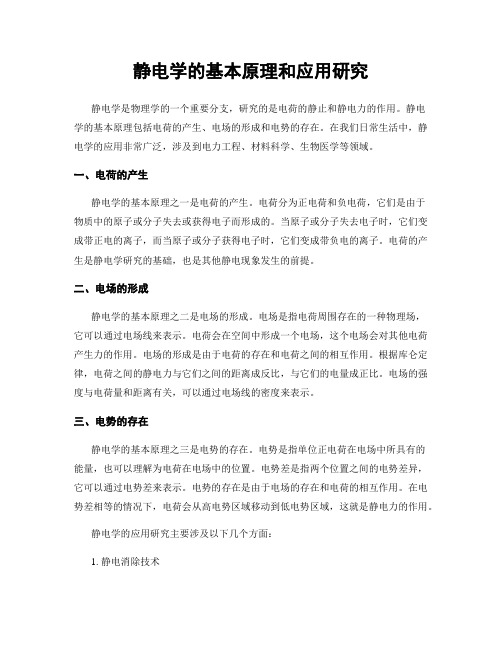 静电学的基本原理和应用研究

静电学是物理学的一个重要分支，研究的是电荷的静止和静电力的作用。静电学的基本原理包括电荷的产生、电场的形成和电势的存在。在我们日常生活中，静电学的应用非常广泛，涉及到电力工程、材料科学、生物医学等领域。

一、电荷的产生

静电学的基本原理之一是电荷的产生。电荷分为正电荷和负电荷，它们是由于物质中的原子或分子失去或获得电子而形成的。当原子或分子失去电子时，它们变成带正电的离子，而当原子或分子获得电子时，它们变成带负电的离子。电荷的产生是静电学研究的基础，也是其他静电现象发生的前提。

二、电场的形成

静电学的基本原理之二是电场的形成。电场是指电荷周围存在的一种物理场，它可以通过电场线来表示。电荷会在空间中形成一个电场，这个电场会对其他电荷产生力的作用。电场的形成是由于电荷的存在和电荷之间的相互作用。根据库仑定律，电荷之间的静电力与它们之间的距离成反比，与它们的电量成正比。电场的强度与电荷量和距离有关，可以通过电场线的密度来表示。

三、电势的存在

静电学的基本原理之三是电势的存在。电势是指单位正电荷在电场中所具有的能量，也可以理解为电荷在电场中的位置。电势差是指两个位置之间的电势差异，它可以通过电势差来表示。电势的存在是由于电场的存在和电荷的相互作用。在电势差相等的情况下，电荷会从高电势区域移动到低电势区域，这就是静电力的作用。

静电学的应用研究主要涉及以下几个方面：

1. 静电消除技术